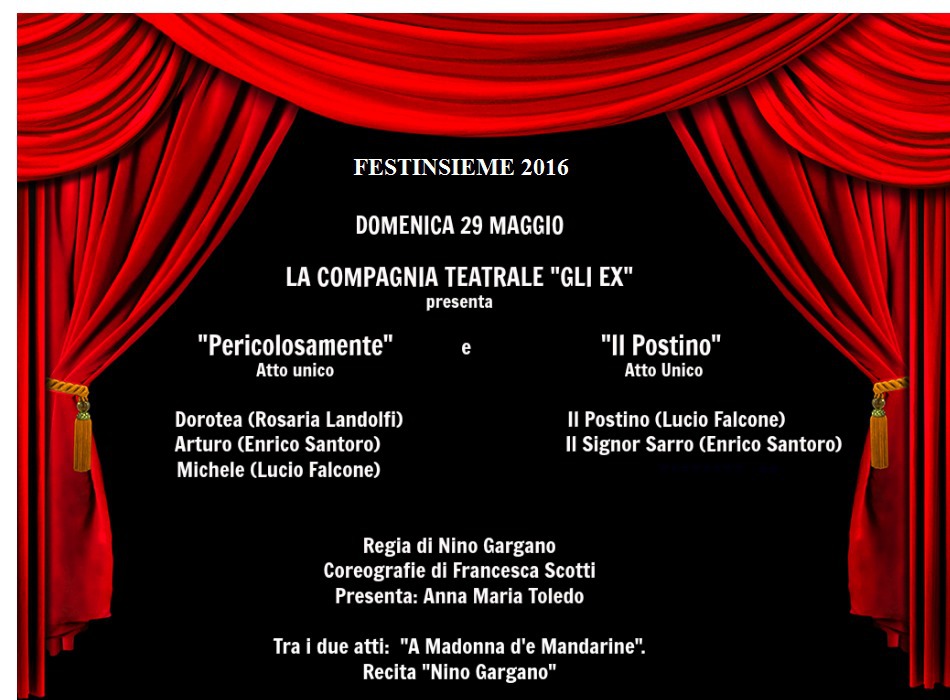 FESTINSIEME 2016

DOMENICA 29 MAGGIO

LA COMPAGNIA TEATRALE "GLI EX"
presenta

"Pericolosamente"
Atto unico

Dorotea (Rosaria Landolfi)
Arturo (Enrico Santoro)
Michele (Lucio Falcone)

e

"Il Postino"
Atto Unico

Il Postino (Lucio Falcone)
Il Signor Sarro (Enrico Santoro)

Regia di Nino Gargano
Coreografie di Francesca Scotti
Presenta: Anna Maria Toledo

Tra i due atti: "A Madonna d'e Mandarine".
Recita "Nino Gargano"